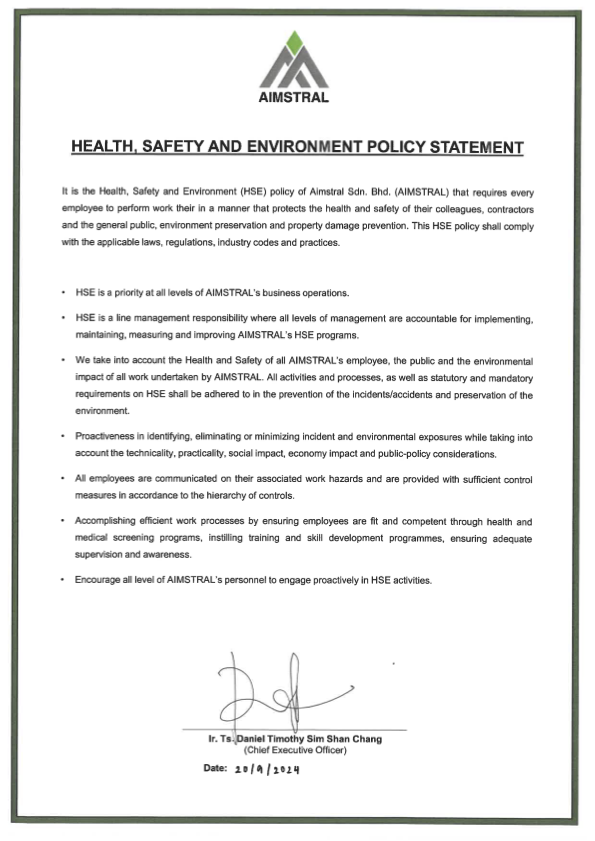 AIMSTRAL

HEALTH, SAFETY AND ENVIRONMENT POLICY STATEMENT

It is the Health, Safety and Environment (HSE) policy of Aimstral Sdn. Bhd. (AIMSTRAL) that requires every employee to perform work their in a manner that protects the health and safety of their colleagues, contractors and the general public, environment preservation and property damage prevention. This HSE policy shall comply with the applicable laws, regulations, industry codes and practices.

• HSE is a priority at all levels of AIMSTRAL's business operations.

• HSE is a line management responsibility where all levels of management are accountable for implementing, maintaining, measuring and improving AIMSTRAL's HSE programs.

• We take into account the Health and Safety of all AIMSTRAL's employee, the public and the environmental impact of all work undertaken by AIMSTRAL. All activities and processes, as well as statutory and mandatory requirements on HSE shall be adhered to in the prevention of the incidents/accidents and preservation of the environment.

• Proactiveness in identifying, eliminating or minimizing incident and environmental exposures while taking into account the technicality, practicality, social impact, economy impact and public-policy considerations.

• All employees are communicated on their associated work hazards and are provided with sufficient control measures in accordance to the hierarchy of controls.

• Accomplishing efficient work processes by ensuring employees are fit and competent through health and medical screening programs, instilling training and skill development programmes, ensuring adequate supervision and awareness.

• Encourage all level of AIMSTRAL's personnel to engage proactively in HSE activities.

Ir. Ts. Daniel Timothy Sim Shan Chang
(Chief Executive Officer)

Date: 20/9/2024